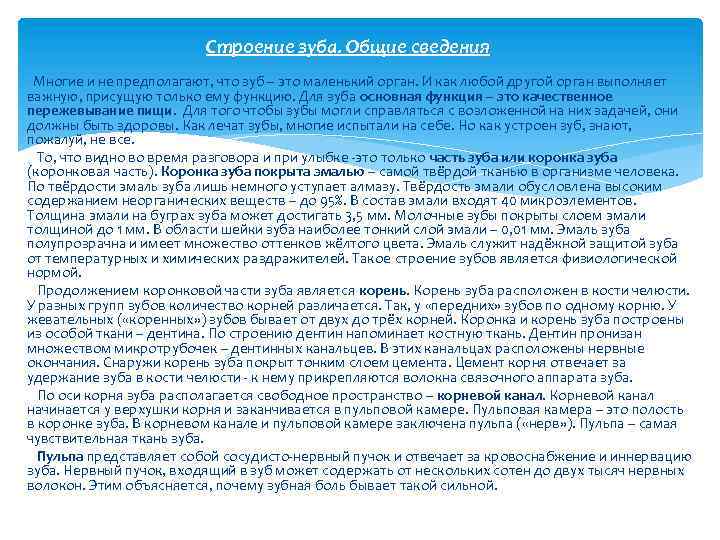 Строение зуба. Общие сведения

Многие и не предполагают, что зуб – это маленький орган. И как любой другой орган выполняет важную, присущую только ему функцию. Для зуба основная функция – это качественное пережевывание пищи. Для того чтобы зубы могли справляться с возложенной на них задачей, они должны быть здоровы. Как лечат зубы, многие испытали на себе. Но как устроен зуб, знают, пожалуй, не все.

То, что видно во время разговора и при улыбке -это только часть зуба или коронка зуба (коронковая часть). Коронка зуба покрыта эмалью – самой твёрдой тканью в организме человека. По твёрдости эмаль зуба лишь немного уступает алмазу. Твёрдость эмали обусловлена высоким содержанием неорганических веществ – до 95%. В состав эмали входят 40 микроэлементов. Толщина эмали на буграх зуба может достигать 3,5 мм. Молочные зубы покрыты слоем эмали толщиной до 1 мм. В области шейки зуба наиболее тонкий слой эмали – 0,01 мм. Эмаль зуба полупрозрачна и имеет множество оттенков жёлтого цвета. Эмаль служит надёжной защитой зуба от температурных и химических раздражителей. Такое строение зубов является физиологической нормой.

Продолжением коронковой части зуба является корень. Корень зуба расположен в кости челюсти. У разных групп зубов количество корней различается. Так, у «передних» зубов по одному корню. У жевательных («коренных») зубов бывает от двух до трёх корней. Коронка и корень зуба построены из особой ткани – дентина. По строению дентин напоминает костную ткань. Дентин пронизан множеством микротрубочек – дентинных канальцев. В этих канальцах расположены нервные окончания. Снаружи корень зуба покрыт тонким слоем цемента. Цемент корня отвечает за удержание зуба в кости челюсти - к нему прикрепляются волокна связочного аппарата зуба.

По оси корня зуба располагается свободное пространство – корневой канал. Корневой канал начинается у верхушки корня и заканчивается в пульповой камере. Пульповая камера – это полость в коронке зуба. В корневом канале и пульповой камере заключена пульпа («нерв»). Пульпа – самая чувствительная ткань зуба.

Пульпа представляет собой сосудисто-нервный пучок и отвечает за кровоснабжение и иннервацию зуба. Нервный пучок, входящий в зуб может содержать от нескольких сотен до двух тысяч нервных волокон. Этим объясняется, почему зубная боль бывает такой сильной.